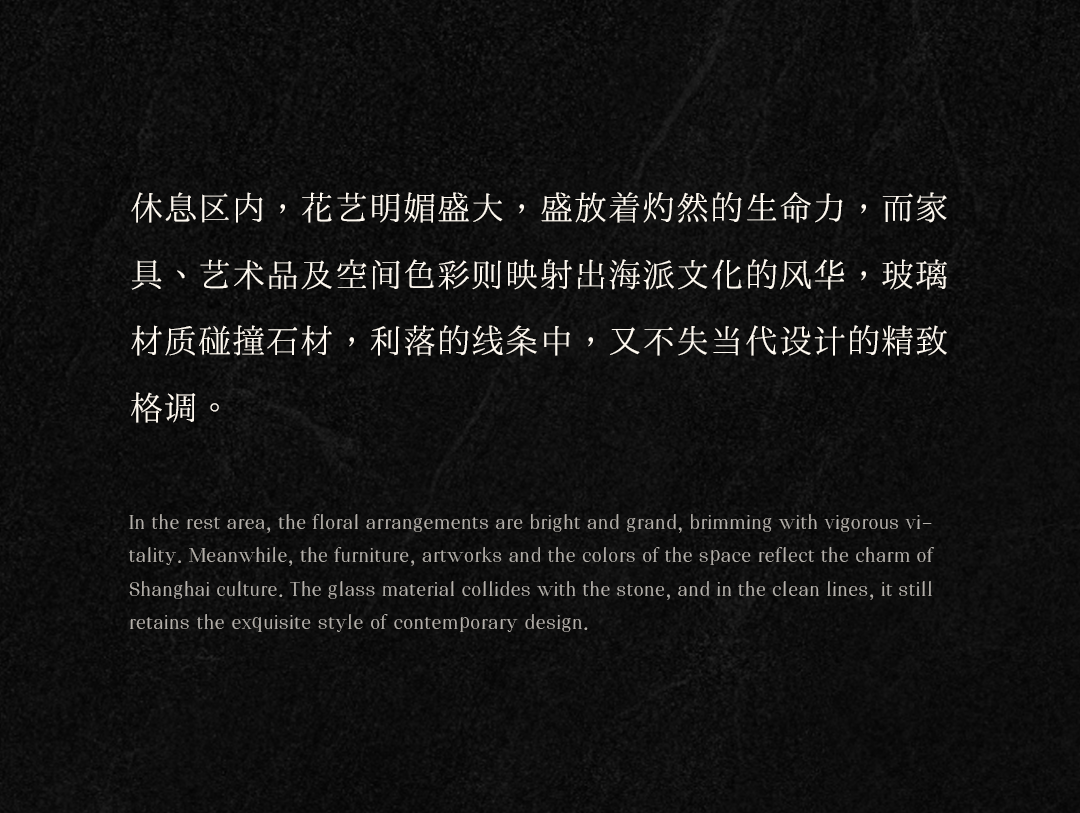 休息区内，花艺明媚盛大，盛放着灼然的生命力，而家具、艺术品及空间色彩则映射出海派文化的风华，玻璃材质碰撞石材，利落的线条中，又不失当代设计的精致格调。

In the rest area, the floral arrangements are bright and grand, brimming with vigorous vitality. Meanwhile, the furniture, artworks and the colors of the space reflect the charm of Shanghai culture. The glass material collides with the stone, and in the clean lines, it still retains the exquisite style of contemporary design.